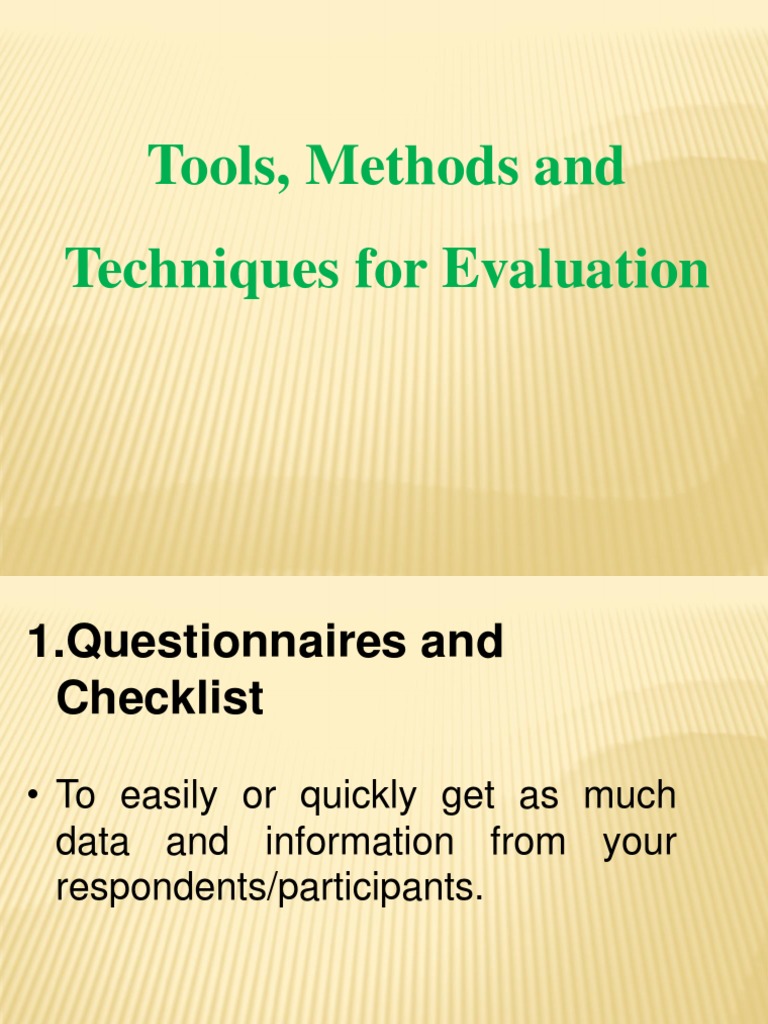 Tools, Methods and Techniques for Evaluation

1.Questionnaires and Checklist

• To easily or quickly get as much data and information from your respondents/participants.